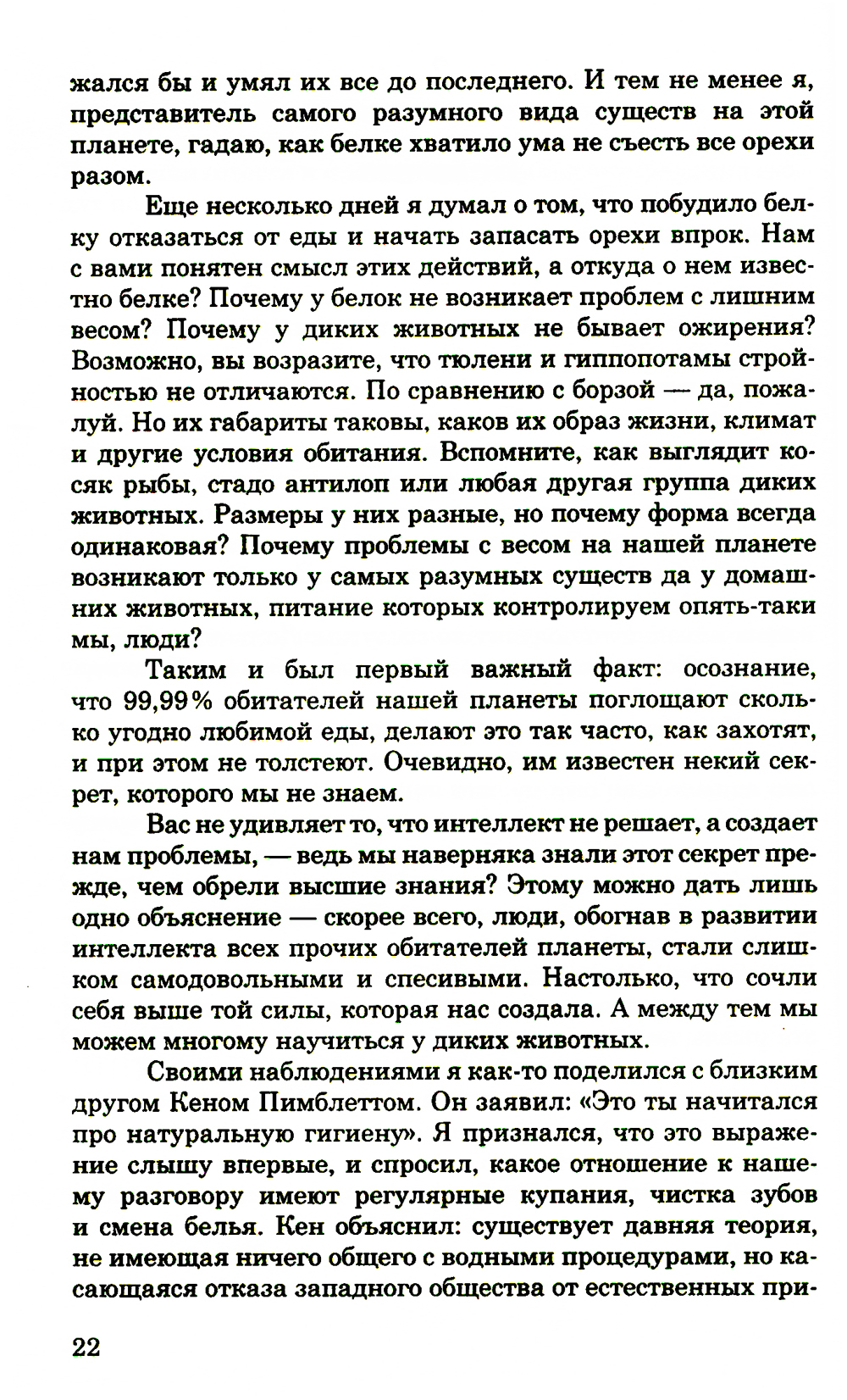 жался бы и умял их все до последнего. И тем не менее я, представитель самого разумного вида существ на этой планете, гадаю, как белке хватило ума не съесть все орехи разом.

Еще несколько дней я думал о том, что побудило белку отказаться от еды и начать запасать орехи впрок. Нам с вами понятен смысл этих действий, а откуда о нем известно белке? Почему у белок не возникает проблем с лишним весом? Почему у диких животных не бывает ожирения? Возможно, вы возразите, что тюлени и гиппопотамы стройностью не отличаются. По сравнению с борзой — да, пожалуй. Но их габариты таковы, каков их образ жизни, климат и другие условия обитания. Вспомните, как выглядит косяк рыбы, стадо антилоп или любая другая группа диких животных. Размеры у них разные, но почему форма всегда одинаковая? Почему проблемы с весом на нашей планете возникают только у самых разумных существ да у домашних животных, питание которых контролируем опять-таки мы, люди?

Таким и был первый важный факт: осознание, что 99,99% обитателей нашей планеты поглощают сколько угодно любимой еды, делают это так часто, как захотят, и при этом не толстеют. Очевидно, им известен некий секрет, которого мы не знаем.

Вас не удивляет то, что интеллект не решает, а создает нам проблемы, — ведь мы наверняка знали этот секрет прежде, чем обрели высшие знания? Этому можно дать лишь одно объяснение — скорее всего, люди, обогнав в развитии интеллекта всех прочих обитателей планеты, стали слишком самодовольными и спесивыми. Настолько, что сочли себя выше той силы, которая нас создала. А между тем мы можем многому научиться у диких животных.

Своими наблюдениями я как-то поделился с близким другом Кеном Пимблеттом. Он заявил: «Это ты начитался про натуральную гигиену». Я признался, что это выражение слышу впервые, и спросил, какое отношение к нашему разговору имеют регулярные купания, чистка зубов и смена белья. Кен объяснил: существует давняя теория, не имеющая ничего общего с водными процедурами, но касающаяся отказа западного общества от естественных при-

22